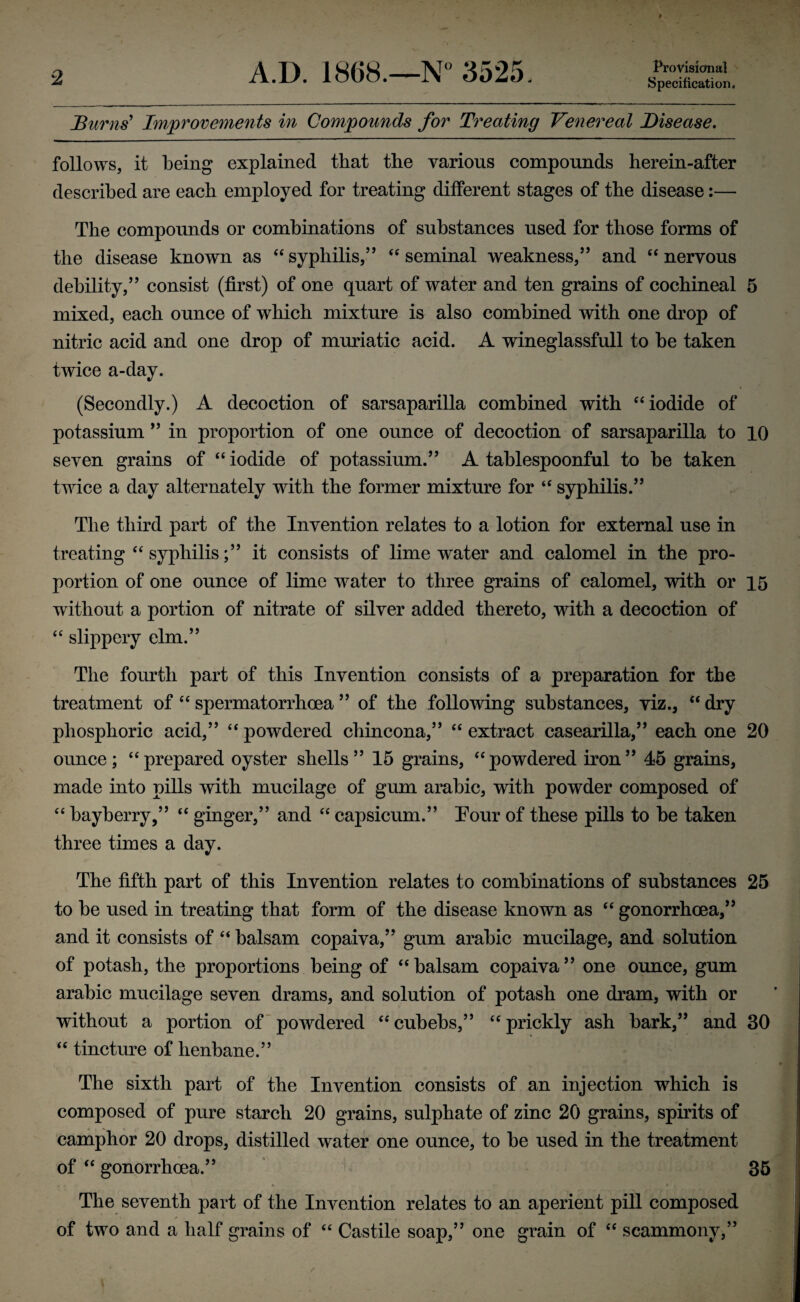 2 A.D. 1868.—N° 3525. Provisional Specification.

Burns' Improvements in Compounds for Treating Venereal Disease.

follows, it being explained that the various compounds herein-after described are each employed for treating different stages of the disease:—

The compounds or combinations of substances used for those forms of the disease known as "syphilis," "seminal weakness," and "nervous debility," consist (first) of one quart of water and ten grains of cochineal 5 mixed, each ounce of which mixture is also combined with one drop of nitric acid and one drop of muriatic acid. A wineglassfull to be taken twice a-day.

(Secondly.) A decoction of sarsaparilla combined with "iodide of potassium" in proportion of one ounce of decoction of sarsaparilla to 10 seven grains of "iodide of potassium." A tablespoonful to be taken twice a day alternately with the former mixture for "syphilis."

The third part of the Invention relates to a lotion for external use in treating "syphilis;" it consists of lime water and calomel in the proportion of one ounce of lime water to three grains of calomel, with or 15 without a portion of nitrate of silver added thereto, with a decoction of "slippery elm."

The fourth part of this Invention consists of a preparation for the treatment of "spermatorrhœa" of the following substances, viz., "dry phosphoric acid," "powdered chincona," "extract casearilla," each one 20 ounce; "prepared oyster shells" 15 grains, "powdered iron" 45 grains, made into pills with mucilage of gum arabic, with powder composed of "bayberry," "ginger," and "capsicum." Four of these pills to be taken three times a day.

The fifth part of this Invention relates to combinations of substances 25 to be used in treating that form of the disease known as "gonorrhœa," and it consists of "balsam copaiva," gum arabic mucilage, and solution of potash, the proportions being of "balsam copaiva" one ounce, gum arabic mucilage seven drams, and solution of potash one dram, with or without a portion of powdered "cubebs," "prickly ash bark," and 30 "tincture of henbane."

The sixth part of the Invention consists of an injection which is composed of pure starch 20 grains, sulphate of zinc 20 grains, spirits of camphor 20 drops, distilled water one ounce, to be used in the treatment of "gonorrhœa." 35

The seventh part of the Invention relates to an aperient pill composed of two and a half grains of "Castile soap," one grain of "scammony,"